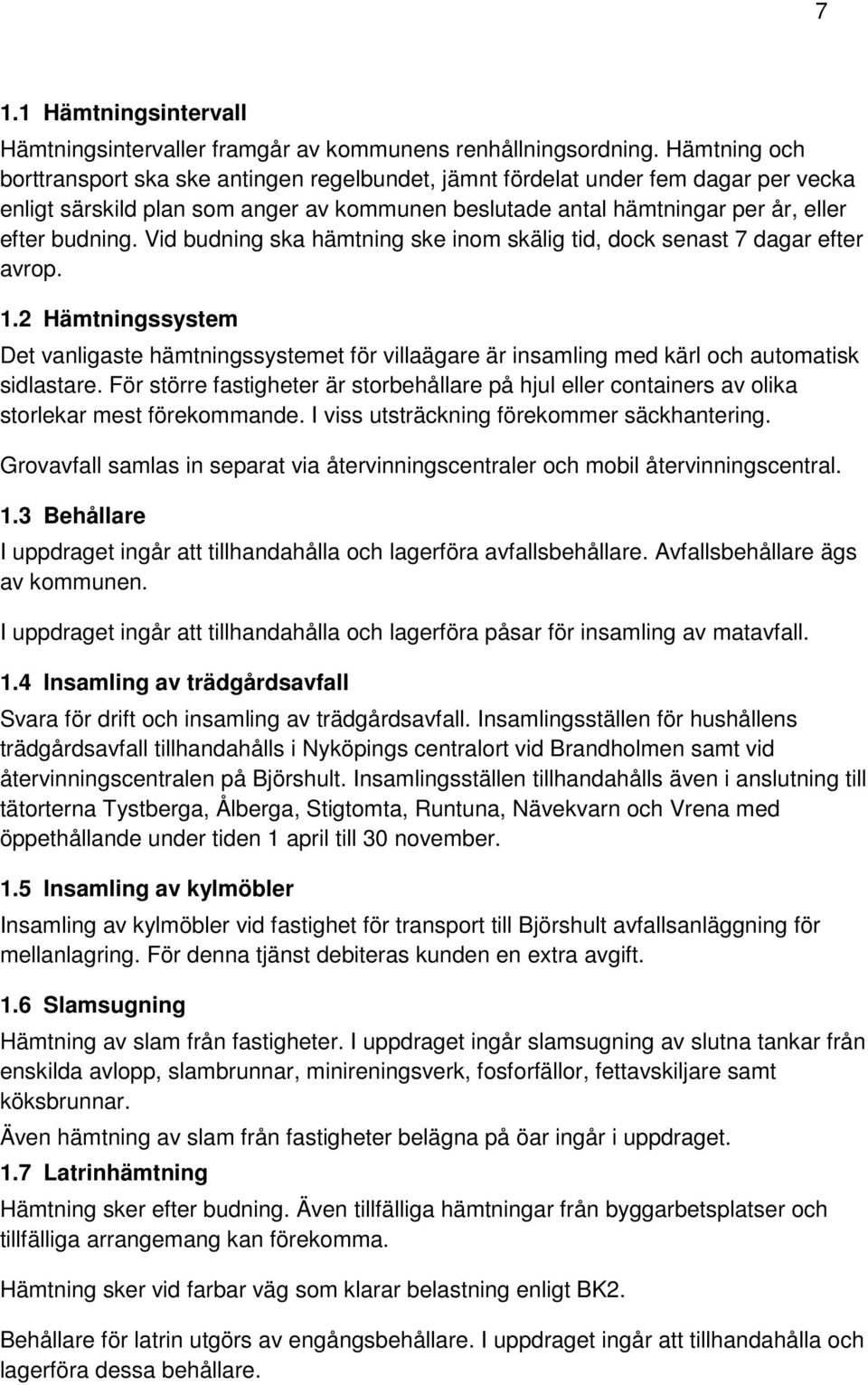 7

1.1 Hämtningsintervall

Hämtningsintervaller framgår av kommunens renhållningsordning. Hämtning och borttransport ska ske antingen regelbundet, jämnt fördelat under fem dagar per vecka enligt särskild plan som anger av kommunen beslutade antal hämtningar per år, eller efter budning. Vid budning ska hämtning ske inom skälig tid, dock senast 7 dagar efter avrop.

1.2 Hämtningssystem

Det vanligaste hämtningssystemet för villaägare är insamling med kärl och automatisk sidlastare. För större fastigheter är storbehållare på hjul eller containers av olika storlekar mest förekommande. I viss utsträckning förekommer säckhantering.

Grovavfall samlas in separat via återvinningscentraler och mobil återvinningscentral.

1.3 Behållare

I uppdraget ingår att tillhandahålla och lagerföra avfallsbehållare. Avfallsbehållare ägs av kommunen.

I uppdraget ingår att tillhandahålla och lagerföra påsar för insamling av matavfall.

1.4 Insamling av trädgårdsavfall

Svara för drift och insamling av trädgårdsavfall. Insamlingsställen för hushållens trädgårdsavfall tillhandahålls i Nyköpings centralort vid Brandholmen samt vid återvinningscentralen på Björshult. Insamlingsställen tillhandahålls även i anslutning till tätorterna Tystberga, Ålberga, Stigtomta, Runtuna, Nävekvarn och Vrena med öppethållande under tiden 1 april till 30 november.

1.5 Insamling av kylmöbler

Insamling av kylmöbler vid fastighet för transport till Björshult avfallsanläggning för mellanlagring. För denna tjänst debiteras kunden en extra avgift.

1.6 Slamsugning

Hämtning av slam från fastigheter. I uppdraget ingår slamsugning av slutna tankar från enskilda avlopp, slambrunnar, minireningsverk, fosforfällor, fettavskiljare samt köksbrunnar.

Även hämtning av slam från fastigheter belägna på öar ingår i uppdraget.

1.7 Latrinhämtning

Hämtning sker efter budning. Även tillfälliga hämtningar från byggarbetsplatser och tillfälliga arrangemang kan förekomma.

Hämtning sker vid farbar väg som klarar belastning enligt BK2.

Behållare för latrin utgörs av engångsbehållare. I uppdraget ingår att tillhandahålla och lagerföra dessa behållare.